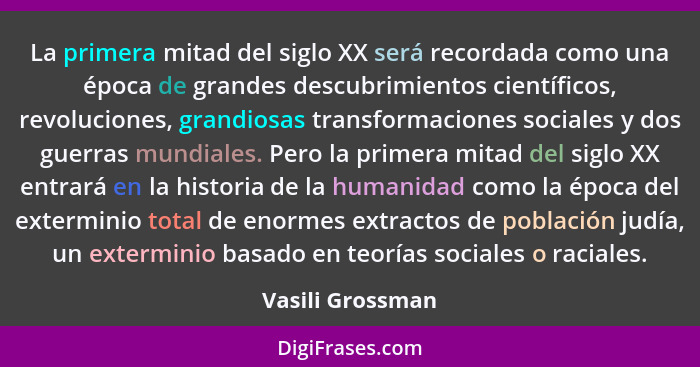 La primera mitad del siglo XX será recordada como una época de grandes descubrimientos científicos, revoluciones, grandiosas transformaciones sociales y dos guerras mundiales. Pero la primera mitad del siglo XX entrará en la historia de la humanidad como la época del exterminio total de enormes extractos de población judía, un exterminio basado en teorías sociales o raciales.

Vasili Grossman

DigiFrases.com